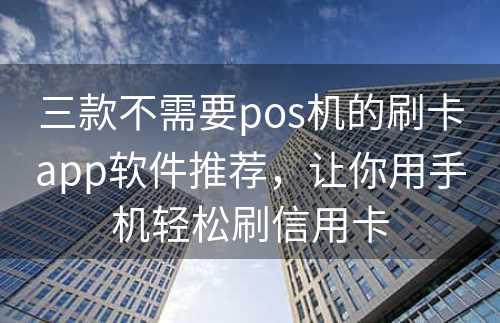 三款不需要pos机的刷卡app软件推荐，让你用手机轻松刷信用卡